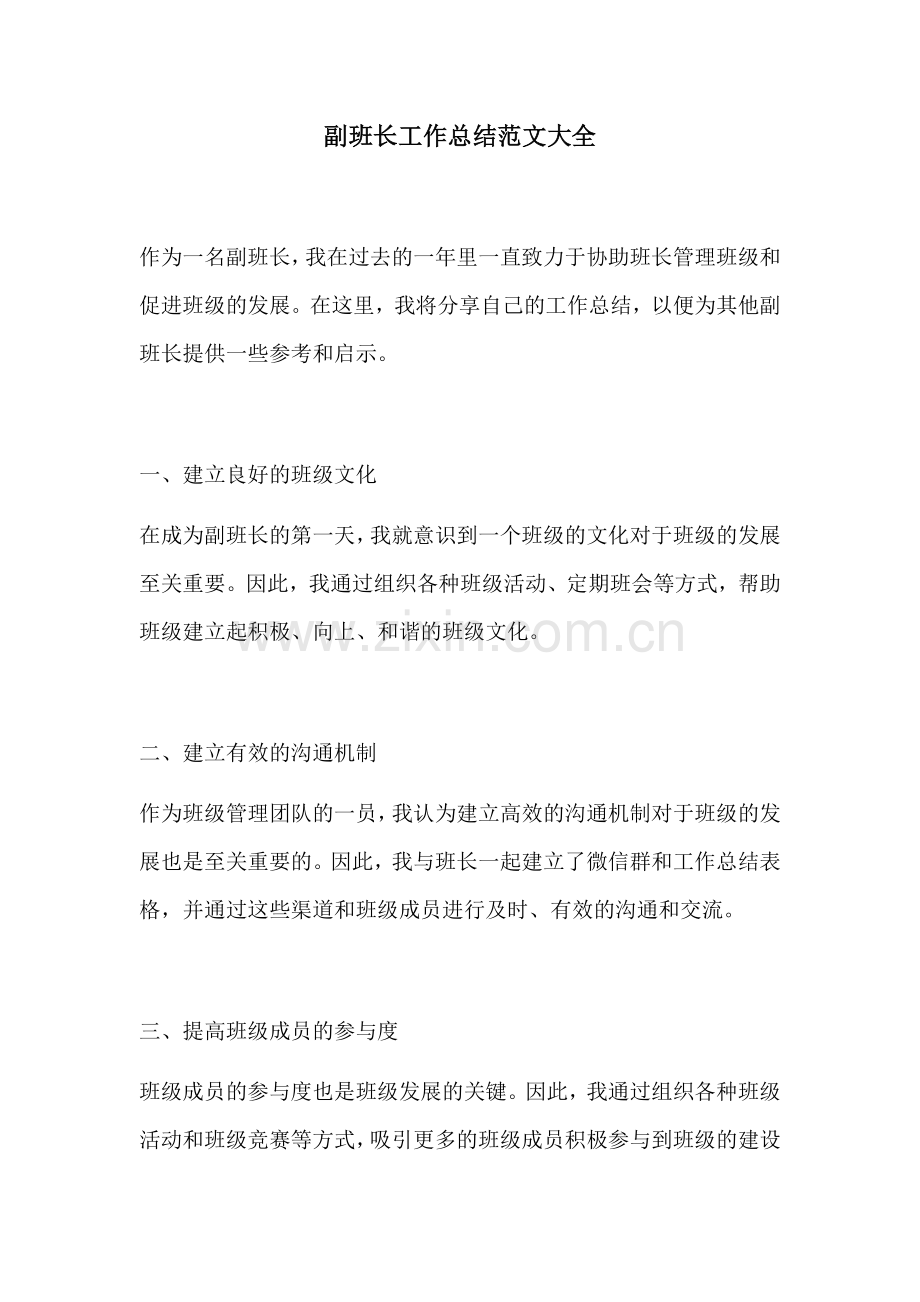 副班长工作总结范文大全

作为一名副班长，我在过去的一年里一直致力于协助班长管理班级和促进班级的发展。在这里，我将分享自己的工作总结，以便为其他副班长提供一些参考和启示。

一、建立良好的班级文化

在成为副班长的第一天，我就意识到一个班级的文化对于班级的发展至关重要。因此，我通过组织各种班级活动、定期班会等方式，帮助班级建立起积极、向上、和谐的班级文化。

www.zixin.com.cn

二、建立有效的沟通机制

作为班级管理团队的一员，我认为建立高效的沟通机制对于班级的发展也是至关重要的。因此，我与班长一起建立了微信群和工作总结表格，并通过这些渠道和班级成员进行及时、有效的沟通和交流。

三、提高班级成员的参与度

班级成员的参与度也是班级发展的关键。因此，我通过组织各种班级活动和班级竞赛等方式，吸引更多的班级成员积极参与到班级的建设